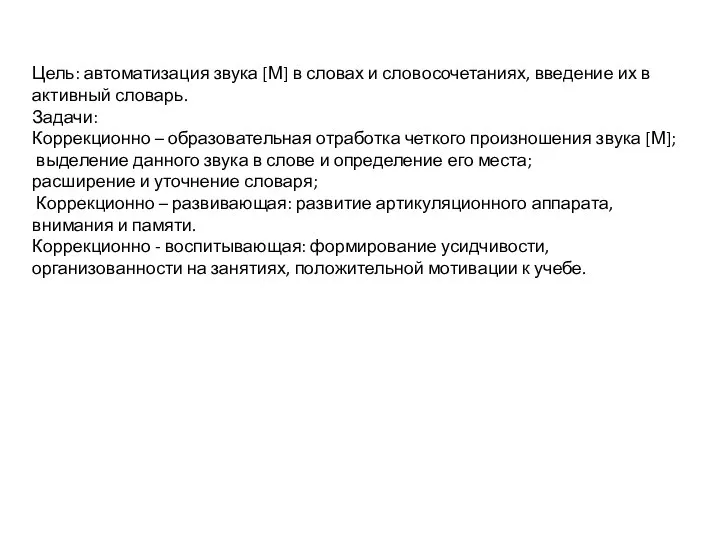 Цель: автоматизация звука [М] в словах и словосочетаниях, введение их в активный словарь.
Задачи:
Коррекционно – образовательная отработка четкого произношения звука [М];
выделение данного звука в слове и определение его места;
расширение и уточнение словаря;
Коррекционно – развивающая: развитие артикуляционного аппарата, внимания и памяти.
Коррекционно - воспитывающая: формирование усидчивости, организованности на занятиях, положительной мотивации к учебе.